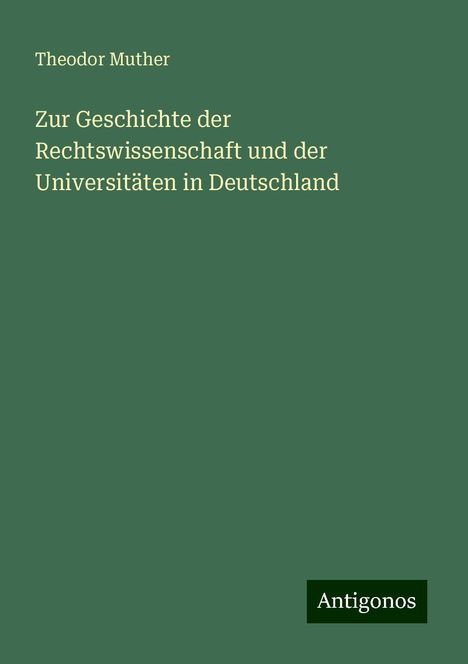 Theodor Muther

Zur Geschichte der Rechtswissenschaft und der Universitäten in Deutschland

Antigonos